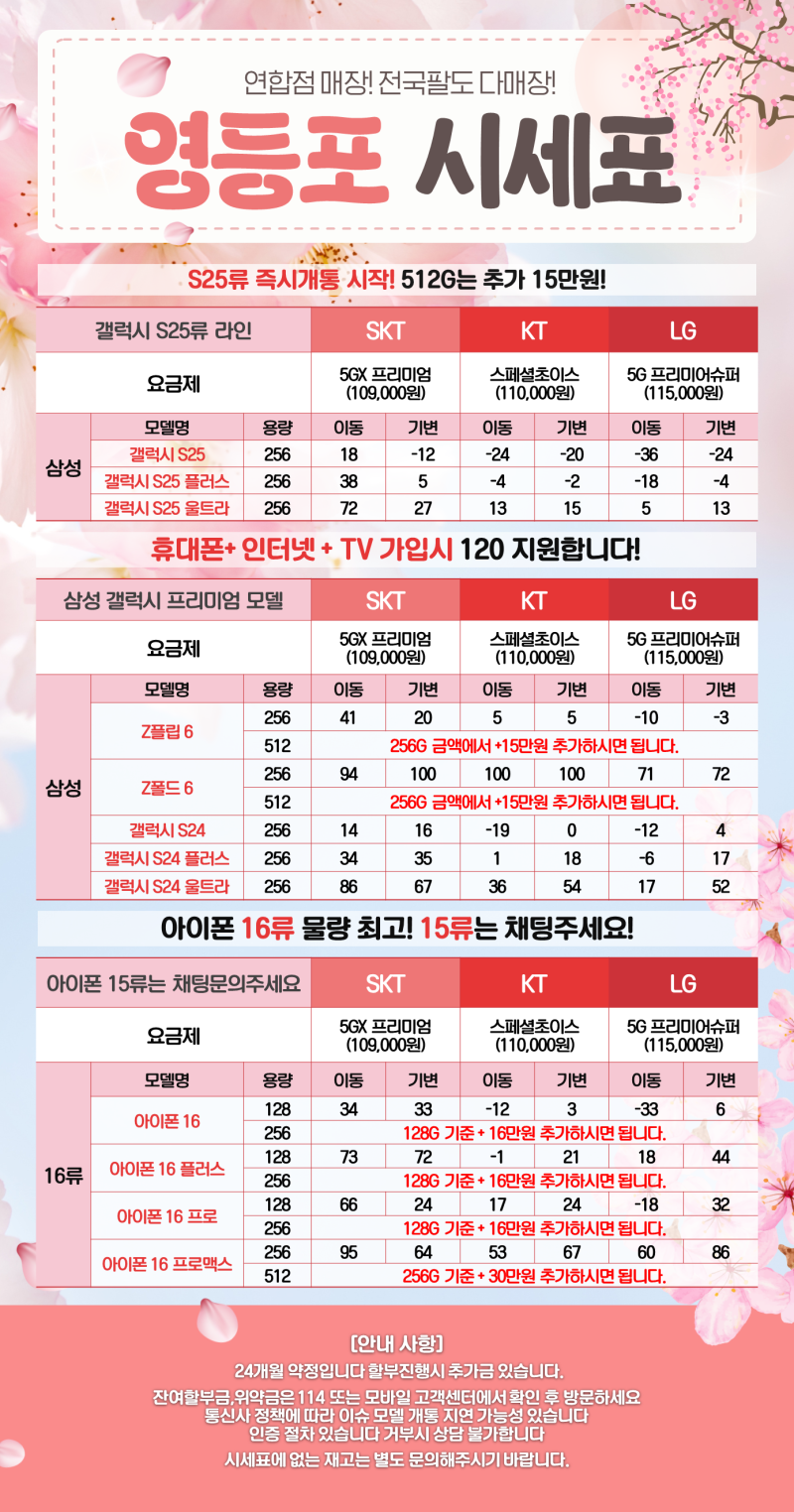 연합점 매장! 전국팔도 다매장!

영등포 시세표

S25류 즉시개통 시작! 512G는 추가 15만원!

| 갤럭시 S25류 라인 | | | SKT | | KT | | LG | |
|---|---|---|---|---|---|---|---|---|
| 요금제 | | | 5GX 프리미엄 (109,000원) | | 스페셜초이스 (110,000원) | | 5G 프리미어슈퍼 (115,000원) | |
| 삼성 | 모델명 | 용량 | 이동 | 기변 | 이동 | 기변 | 이동 | 기변 |
| | 갤럭시 S25 | 256 | 18 | -12 | -24 | -20 | -36 | -24 |
| | 갤럭시 S25 플러스 | 256 | 38 | 5 | -4 | -2 | -18 | -4 |
| | 갤럭시 S25 울트라 | 256 | 72 | 27 | 13 | 15 | 5 | 13 |

휴대폰+ 인터넷 + TV 가입시 120 지원합니다!

| 삼성 갤럭시 프리미엄 모델 | | | SKT | | KT | | LG | |
|---|---|---|---|---|---|---|---|---|
| 요금제 | | | 5GX 프리미엄 (109,000원) | | 스페셜초이스 (110,000원) | | 5G 프리미어슈퍼 (115,000원) | |
| 삼성 | 모델명 | 용량 | 이동 | 기변 | 이동 | 기변 | 이동 | 기변 |
| | Z플립 6 | 256 | 41 | 20 | 5 | 5 | -10 | -3 |
| | | 512 | 256G 금액에서 +15만원 추가하시면 됩니다. | | | | | |
| | Z폴드 6 | 256 | 94 | 100 | 100 | 100 | 71 | 72 |
| | | 512 | 256G 금액에서 +15만원 추가하시면 됩니다. | | | | | |
| | 갤럭시 S24 | 256 | 14 | 16 | -19 | 0 | -12 | 4 |
| | 갤럭시 S24 플러스 | 256 | 34 | 35 | 1 | 18 | -6 | 17 |
| | 갤럭시 S24 울트라 | 256 | 86 | 67 | 36 | 54 | 17 | 52 |

아이폰 16류 물량 최고! 15류는 채팅주세요!

| 아이폰 15류는 채팅문의주세요 | | | SKT | | KT | | LG | |
|---|---|---|---|---|---|---|---|---|
| 요금제 | | | 5GX 프리미엄 (109,000원) | | 스페셜초이스 (110,000원) | | 5G 프리미어슈퍼 (115,000원) | |
| 16류 | 모델명 | 용량 | 이동 | 기변 | 이동 | 기변 | 이동 | 기변 |
| | 아이폰 16 | 128 | 34 | 33 | -12 | 3 | -33 | 6 |
| | | 256 | 128G 기준 + 16만원 추가하시면 됩니다. | | | | | |
| | 아이폰 16 플러스 | 128 | 73 | 72 | -1 | 21 | 18 | 44 |
| | | 256 | 128G 기준 + 16만원 추가하시면 됩니다. | | | | | |
| | 아이폰 16 프로 | 128 | 66 | 24 | 17 | 24 | -18 | 32 |
| | | 256 | 128G 기준 + 16만원 추가하시면 됩니다. | | | | | |
| | 아이폰 16 프로맥스 | 256 | 95 | 64 | 53 | 67 | 60 | 86 |
| | | 512 | 256G 기준 + 30만원 추가하시면 됩니다. | | | | | |

[안내 사항]
24개월 약정입니다 할부진행시 추가금 있습니다.
잔여할부금,위약금은 114 또는 모바일 고객센터에서 확인 후 방문하세요
통신사 정책에 따라 이슈 모델 개통 지연 가능성 있습니다
인증 절차 있습니다 거부시 상담 불가합니다
시세표에 없는 재고는 별도 문의해주시기 바랍니다.